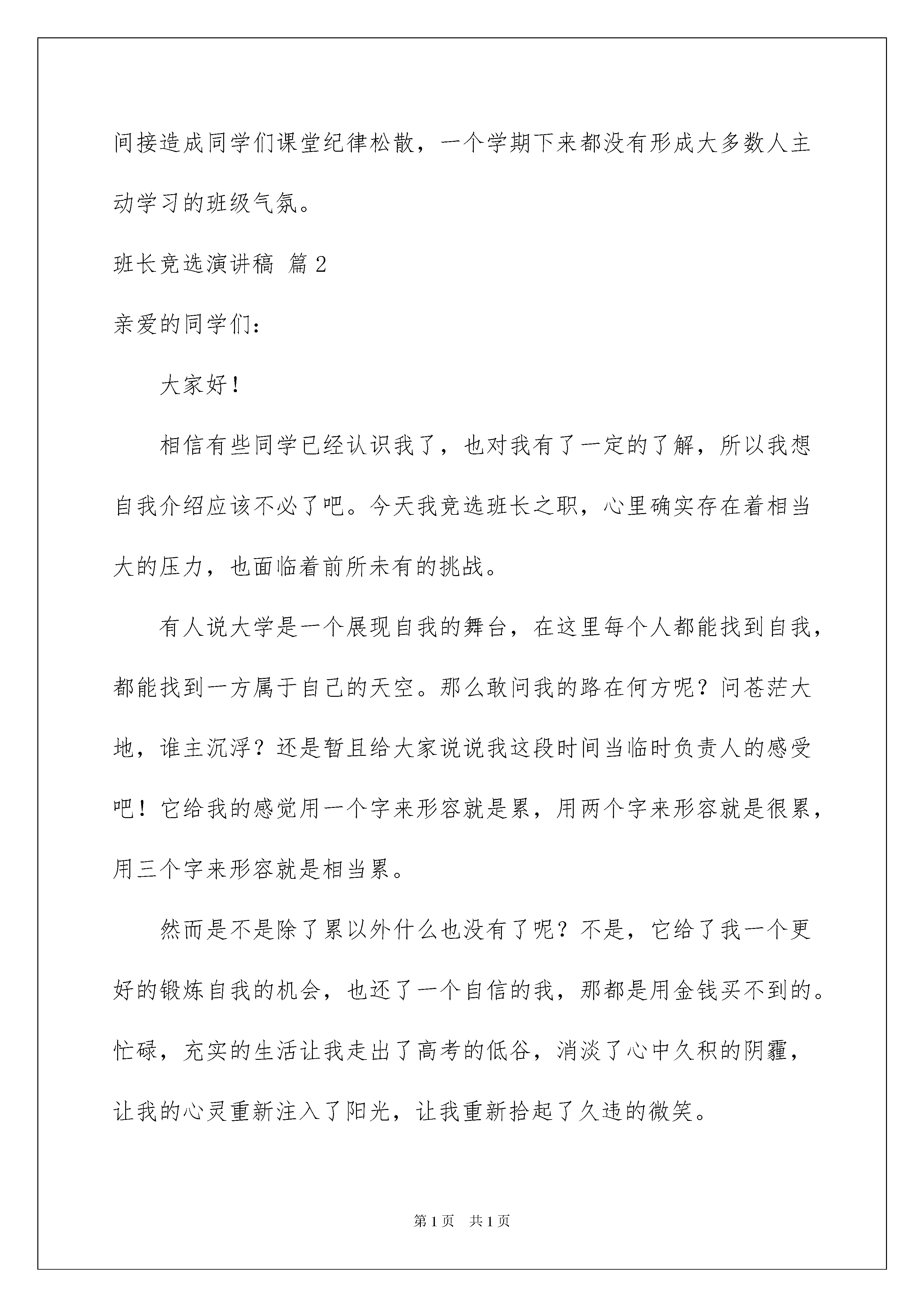 间接造成同学们课堂纪律松散，一个学期下来都没有形成大多数人主动学习的班级气氛。

班长竞选演讲稿 篇2

亲爱的同学们：

大家好！

相信有些同学已经认识我了，也对我有了一定的了解，所以我想自我介绍应该不必了吧。今天我竞选班长之职，心里确实存在着相当大的压力，也面临着前所未有的挑战。

有人说大学是一个展现自我的舞台，在这里每个人都能找到自我，都能找到一方属于自己的天空。那么敢问我的路在何方呢？问苍茫大地，谁主沉浮？还是暂且给大家说说我这段时间当临时负责人的感受吧！它给我的感觉用一个字来形容就是累，用两个字来形容就是很累，用三个字来形容就是相当累。

然而是不是除了累以外什么也没有了呢？不是，它给了我一个更好的锻炼自我的机会，也还了一个自信的我，那都是用金钱买不到的。忙碌，充实的生活让我走出了高考的低谷，消淡了心中久积的阴霾，让我的心灵重新注入了阳光，让我重新拾起了久违的微笑。

第1页 共1页